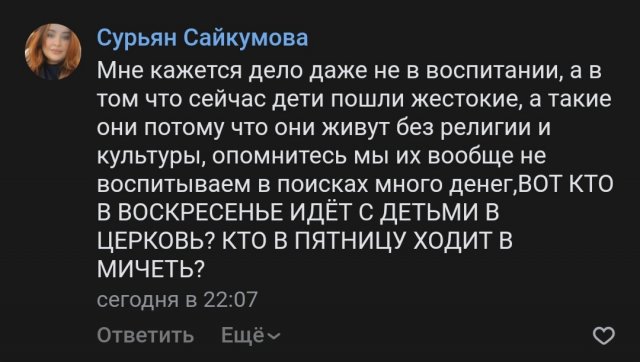 Сурьян Сайкумова
Мне кажется дело даже не в воспитании, а в том что сейчас дети пошли жестокие, а такие они потому что они живут без религии и культуры, опомнитесь мы их вообще не воспитываем в поисках много денег,ВОТ КТО В ВОСКРЕСЕНЬЕ ИДЁТ С ДЕТЬМИ В ЦЕРКОВЬ? КТО В ПЯТНИЦУ ХОДИТ В МИЧЕТЬ?
сегодня в 22:07
Ответить Ещё